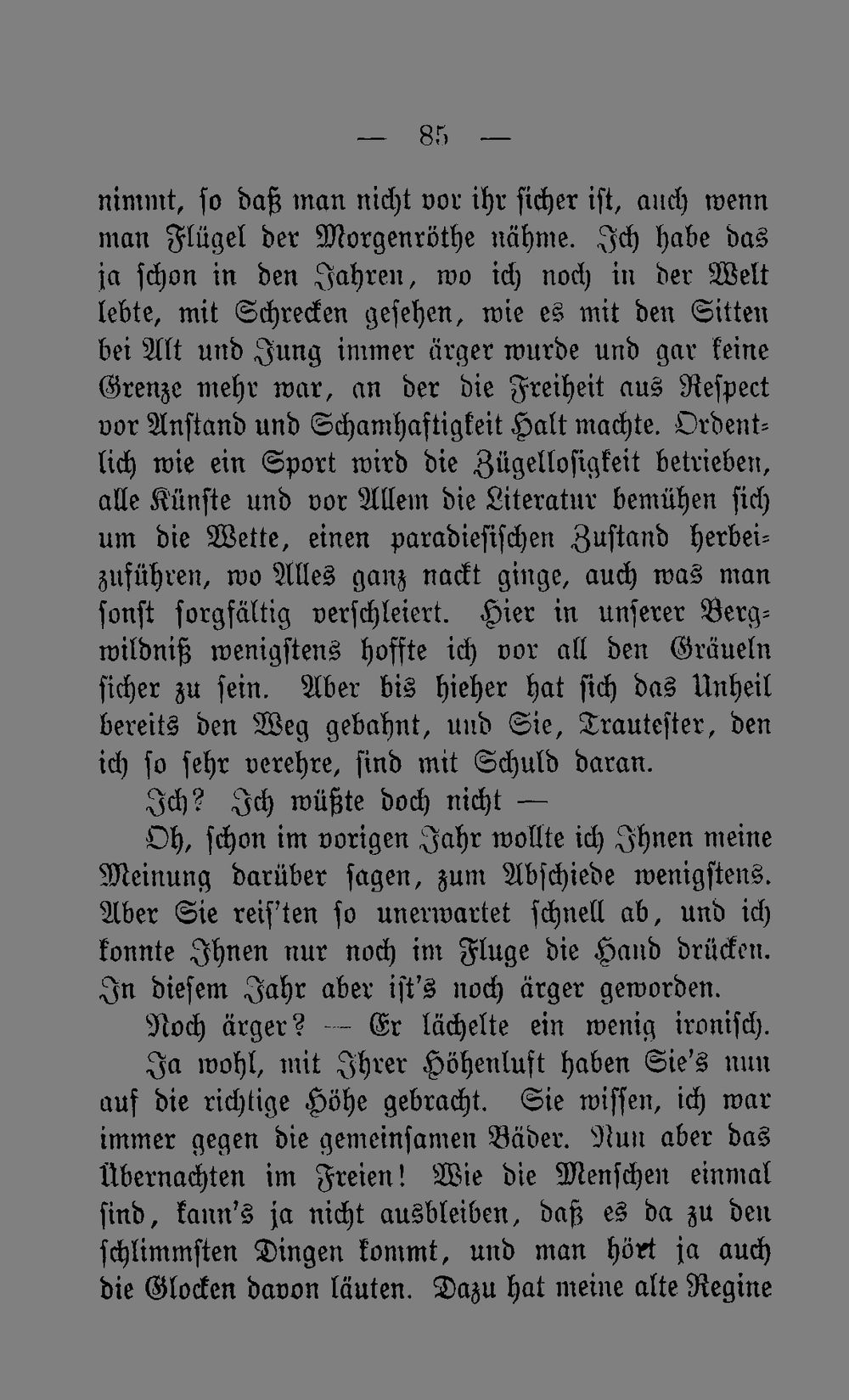 — 85 —

nimmt, so daß man nicht vor ihr sicher ist, auch wenn man Flügel der Morgenröthe nähme. Ich habe das ja schon in den Jahren, wo ich noch in der Welt lebte, mit Schrecken gesehen, wie es mit den Sitten bei Alt und Jung immer ärger wurde und gar keine Grenze mehr war, an der die Freiheit aus Respect vor Anstand und Schamhaftigkeit Halt machte. Ordentlich wie ein Sport wird die Zügellosigkeit betrieben, alle Künste und vor Allem die Literatur bemühen sich um die Wette, einen paradiesischen Zustand herbeizuführen, wo Alles ganz nackt ginge, auch was man sonst sorgfältig verschleiert. Hier in unserer Bergwildniß wenigstens hoffte ich vor all den Gräueln sicher zu sein. Aber bis hieher hat sich das Unheil bereits den Weg gebahnt, und Sie, Trautester, den ich so sehr verehre, sind mit Schuld daran.

Ich? Ich wüßte doch nicht —

Oh, schon im vorigen Jahr wollte ich Ihnen meine Meinung darüber sagen, zum Abschiede wenigstens. Aber Sie reis'ten so unerwartet schnell ab, und ich konnte Ihnen nur noch im Fluge die Hand drücken. In diesem Jahr aber ist's noch ärger geworden.

Noch ärger? — Er lächelte ein wenig ironisch.

Ja wohl, mit Ihrer Höhenluft haben Sie's nun auf die richtige Höhe gebracht. Sie wissen, ich war immer gegen die gemeinsamen Bäder. Nun aber das Übernachten im Freien! Wie die Menschen einmal sind, kann's ja nicht ausbleiben, daß es da zu den schlimmsten Dingen kommt, und man hört ja auch die Glocken davon läuten. Dazu hat meine alte Regine